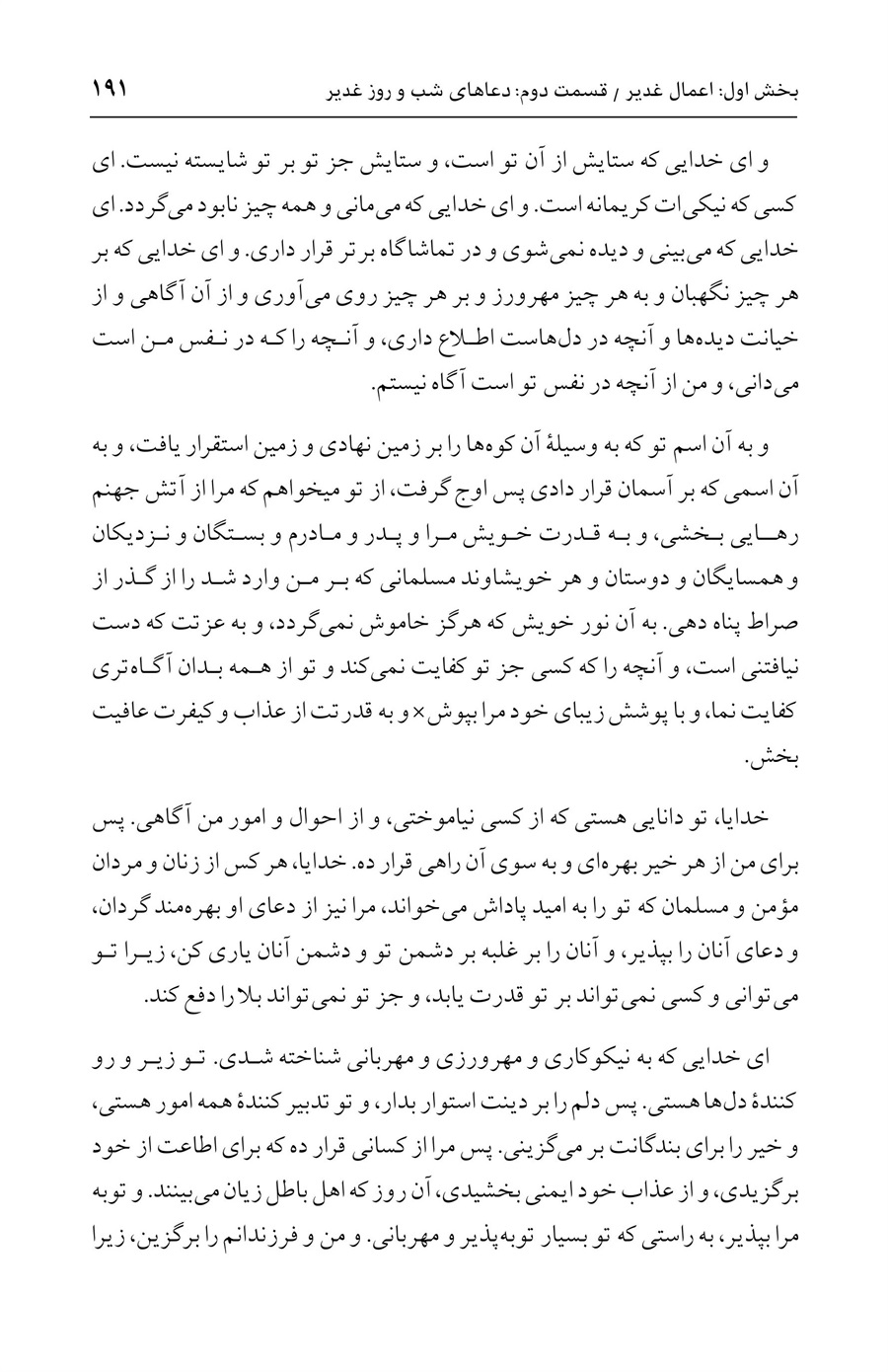 بخش اول: اعمال غدیر / قسمت دوم: دعاهای شب و روز غدیر ۱۹۱

و ای خدایی که ستایش از آن تو است، و ستایش جز تو بر تو شایسته نیست. ای کسی که نیکی‌ات کریمانه است. و ای خدایی که می‌مانی و همه چیز نابود می‌گردد. ای خدایی که می‌بینی و دیده نمی‌شوی و در تماشاگاه برتر قرار داری. و ای خدایی که بر هر چیز نگهبان و به هر چیز مهرورز و بر هر چیز روی می‌آوری و از آن آگاهی و از خیانت دیده‌ها و آنچه در دل‌هاست اطلاع داری، و آنچه را که در نفس من است می‌دانی، و من از آنچه در نفس تو است آگاه نیستم.

و به آن اسم تو که به وسیلهٔ آن کوه‌ها را بر زمین نهادی و زمین استقرار یافت، و به آن اسمی که بر آسمان قرار دادی پس اوج گرفت، از تو میخواهم که مرا از آتش جهنم رهایی بخشی، و به قدرت خویش مرا و پدر و مادرم و بستگان و نزدیکان و همسایگان و دوستان و هر خویشاوند مسلمانی که بر من وارد شد را از گذر از صراط پناه دهی. به آن نور خویش که هرگز خاموش نمی‌گردد، و به عزتت که دست نیافتنی است، و آنچه را که کسی جز تو کفایت نمی‌کند و تو از همه بدان آگاه‌تری کفایت نما، و با پوشش زیبای خود مرا بپوش× و به قدرتت از عذاب و کیفرت عافیت بخش.

خدایا، تو دانایی هستی که از کسی نیاموختی، و از احوال و امور من آگاهی. پس برای من از هر خیر بهره‌ای و به سوی آن راهی قرار ده. خدایا، هر کس از زنان و مردان مؤمن و مسلمان که تو را به امید پاداش می‌خواند، مرا نیز از دعای او بهره‌مند گردان، و دعای آنان را بپذیر، و آنان را بر غلبه بر دشمن تو و دشمن آنان یاری کن، زیرا تو می‌توانی و کسی نمی‌تواند بر تو قدرت یابد، و جز تو نمی‌تواند بلا را دفع کند.

ای خدایی که به نیکوکاری و مهرورزی و مهربانی شناخته شدی. تو زیر و رو کنندهٔ دل‌ها هستی. پس دلم را بر دینت استوار بدار، و تو تدبیر کنندهٔ همه امور هستی، و خیر را برای بندگانت بر می‌گزینی. پس مرا از کسانی قرار ده که برای اطاعت از خود برگزیدی، و از عذاب خود ایمنی بخشیدی، آن روز که اهل باطل زیان می‌بینند. و توبه مرا بپذیر، به راستی که تو بسیار توبه‌پذیر و مهربانی. و من و فرزندانم را برگزین، زیرا